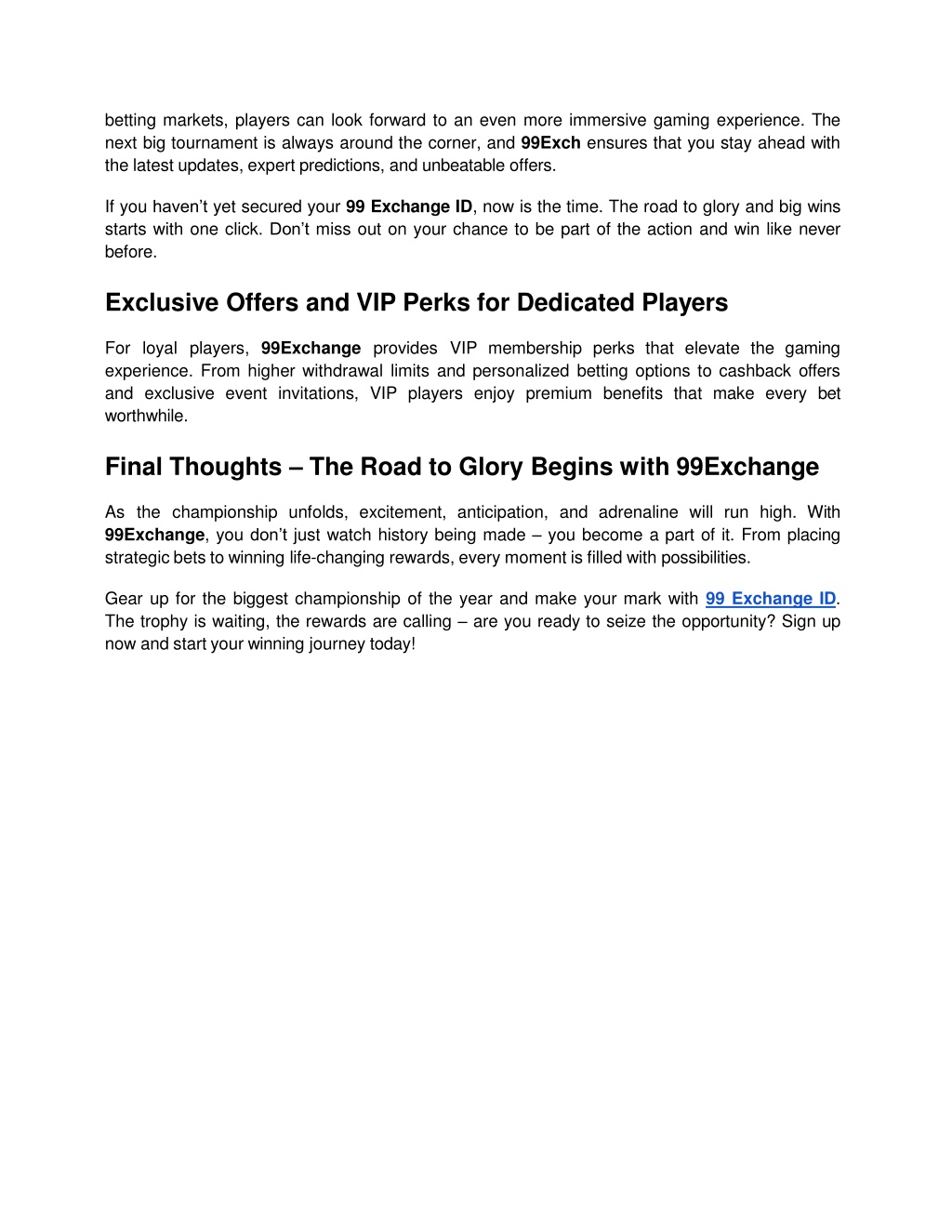 betting markets, players can look forward to an even more immersive gaming experience. The next big tournament is always around the corner, and 99Exch ensures that you stay ahead with the latest updates, expert predictions, and unbeatable offers.

If you haven't yet secured your 99 Exchange ID, now is the time. The road to glory and big wins starts with one click. Don't miss out on your chance to be part of the action and win like never before.

Exclusive Offers and VIP Perks for Dedicated Players

For loyal players, 99Exchange provides VIP membership perks that elevate the gaming experience. From higher withdrawal limits and personalized betting options to cashback offers and exclusive event invitations, VIP players enjoy premium benefits that make every bet worthwhile.

Final Thoughts – The Road to Glory Begins with 99Exchange

As the championship unfolds, excitement, anticipation, and adrenaline will run high. With 99Exchange, you don't just watch history being made – you become a part of it. From placing strategic bets to winning life-changing rewards, every moment is filled with possibilities.

Gear up for the biggest championship of the year and make your mark with 99 Exchange ID. The trophy is waiting, the rewards are calling – are you ready to seize the opportunity? Sign up now and start your winning journey today!